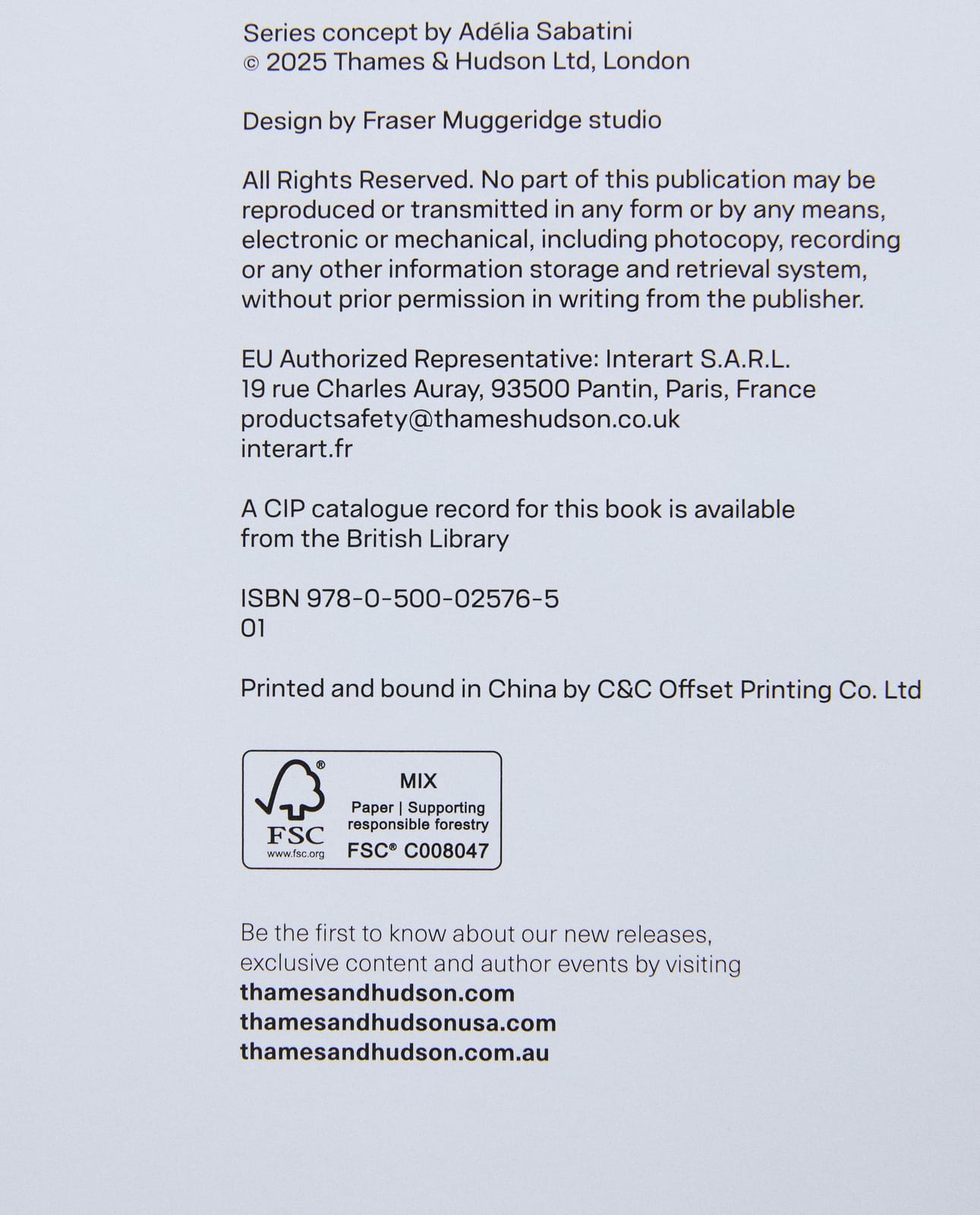 Series concept by Adélia Sabatini
© 2025 Thames & Hudson Ltd, London

Design by Fraser Muggeridge studio

All Rights Reserved. No part of this publication may be reproduced or transmitted in any form or by any means, electronic or mechanical, including photocopy, recording or any other information storage and retrieval system, without prior permission in writing from the publisher.

EU Authorized Representative: Interart S.A.R.L.
19 rue Charles Auray, 93500 Pantin, Paris, France
productsafety@thameshudson.co.uk
interart.fr

A CIP catalogue record for this book is available from the British Library

ISBN 978-0-500-02576-5
01

Printed and bound in China by C&C Offset Printing Co. Ltd

®
FSC
www.fsc.org
MIX
Paper | Supporting responsible forestry
FSC® C008047

Be the first to know about our new releases, exclusive content and author events by visiting
thamesandhudson.com
thamesandhudsonusa.com
thamesandhudson.com.au